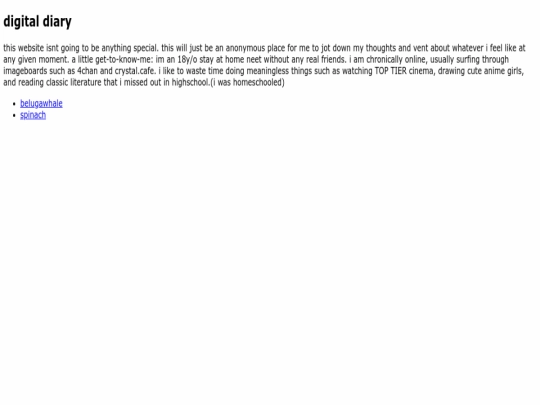 digital diary

this website isnt going to be anything special. this will just be an anonymous place for me to jot down my thoughts and vent about whatever i feel like at any given moment. a little get-to-know-me: im an 18y/o stay at home neet without any real friends. i am chronically online, usually surfing through imageboards such as 4chan and crystal.cafe. i like to waste time doing meaningless things such as watching TOP TIER cinema, drawing cute anime girls, and reading classic literature that i missed out in highschool.(i was homeschooled)

- belugawhale
- spinach